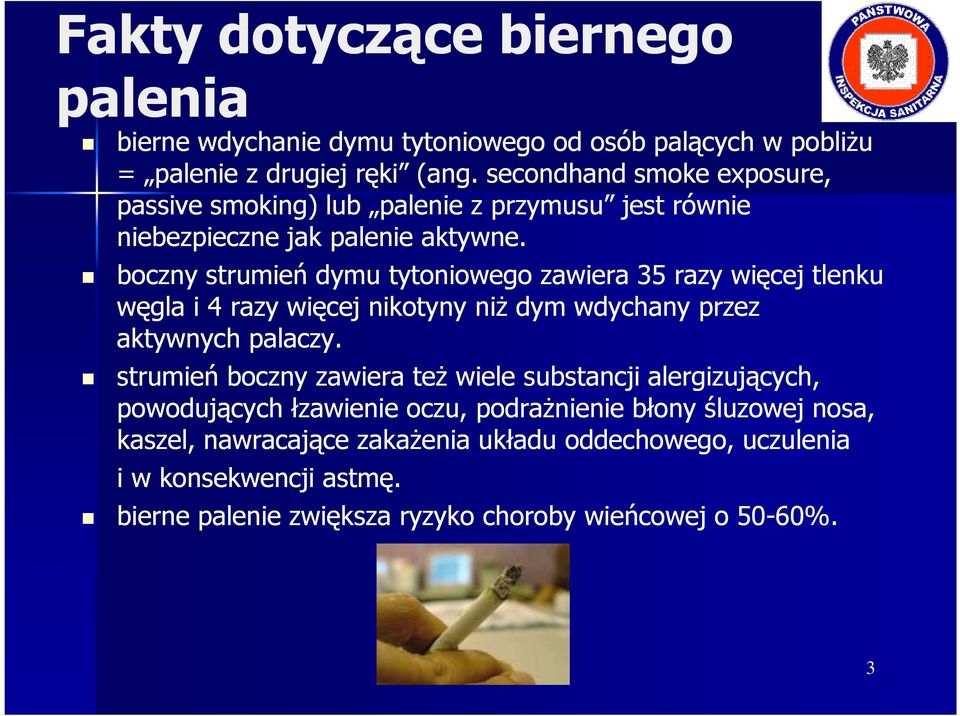 Fakty dotyczące biernego palenia

PAŃSTWOWA INSPEKCJA SANITARNA

bierne wdychanie dymu tytoniowego od osób palących w pobliżu = „palenie z drugiej ręki” (ang. secondhand smoke exposure, passive smoking) lub „palenie z przymusu” jest równie niebezpieczne jak palenie aktywne.

boczny strumień dymu tytoniowego zawiera 35 razy więcej tlenku węgla i 4 razy więcej nikotyny niż dym wdychany przez aktywnych palaczy.

strumień boczny zawiera też wiele substancji alergizujących, powodujących łzawienie oczu, podrażnienie błony śluzowej nosa, kaszel, nawracające zakażenia układu oddechowego, uczulenia i w konsekwencji astmę.

bierne palenie zwiększa ryzyko choroby wieńcowej o 50-60%.

3